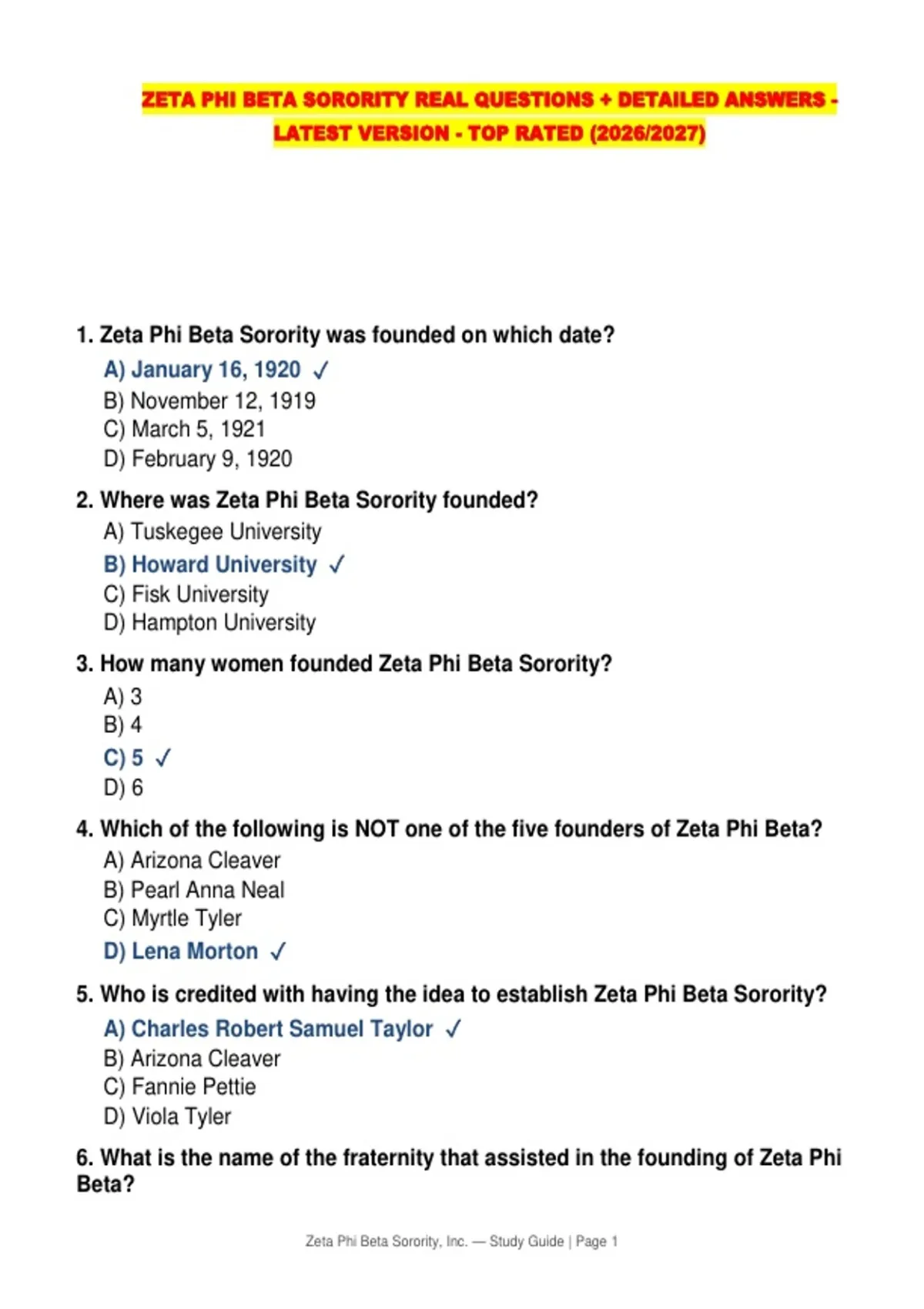 ZETA PHI BETA SORORITY REAL QUESTIONS + DETAILED ANSWERS - LATEST VERSION - TOP RATED (2026/2027)

1. Zeta Phi Beta Sorority was founded on which date?
A) January 16, 1920 ✓
B) November 12, 1919
C) March 5, 1921
D) February 9, 1920

2. Where was Zeta Phi Beta Sorority founded?
A) Tuskegee University
B) Howard University ✓
C) Fisk University
D) Hampton University

3. How many women founded Zeta Phi Beta Sorority?
A) 3
B) 4
C) 5 ✓
D) 6

4. Which of the following is NOT one of the five founders of Zeta Phi Beta?
A) Arizona Cleaver
B) Pearl Anna Neal
C) Myrtle Tyler
D) Lena Morton ✓

5. Who is credited with having the idea to establish Zeta Phi Beta Sorority?
A) Charles Robert Samuel Taylor ✓
B) Arizona Cleaver
C) Fannie Pettie
D) Viola Tyler

6. What is the name of the fraternity that assisted in the founding of Zeta Phi Beta?

Zeta Phi Beta Sorority, Inc. — Study Guide | Page 1